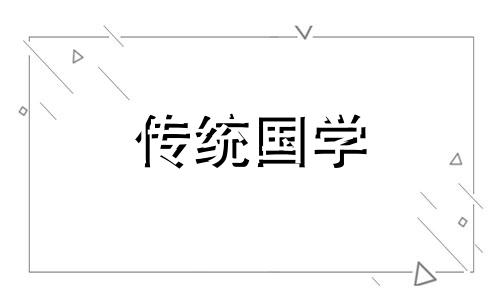 传统国学